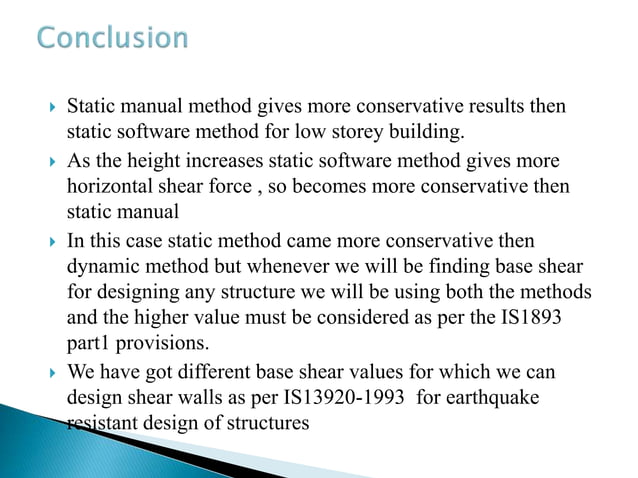 Conclusion

Static manual method gives more conservative results then static software method for low storey building.

As the height increases static software method gives more horizontal shear force , so becomes more conservative then static manual

In this case static method came more conservative then dynamic method but whenever we will be finding base shear for designing any structure we will be using both the methods and the higher value must be considered as per the IS1893 part1 provisions.

We have got different base shear values for which we can design shear walls as per IS13920-1993 for earthquake resistant design of structures